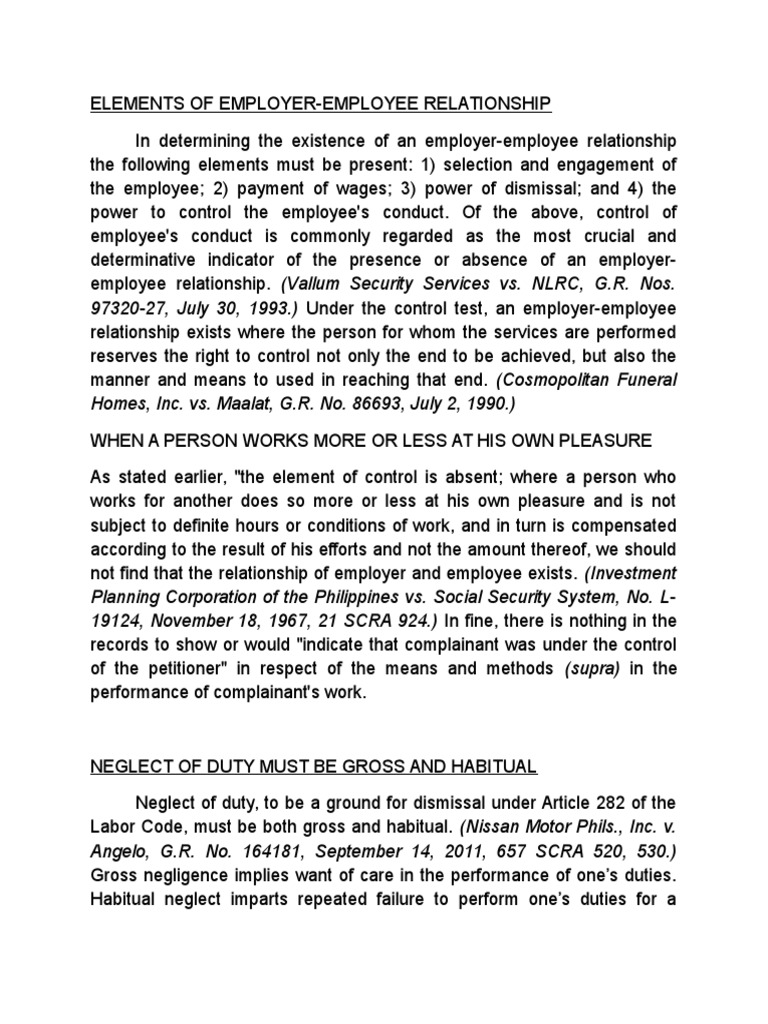 ELEMENTS OF EMPLOYER-EMPLOYEE RELATIONSHIP

In determining the existence of an employer-employee relationship the following elements must be present: 1) selection and engagement of the employee; 2) payment of wages; 3) power of dismissal; and 4) the power to control the employee's conduct. Of the above, control of employee's conduct is commonly regarded as the most crucial and determinative indicator of the presence or absence of an employer-employee relationship. (Vallum Security Services vs. NLRC, G.R. Nos. 97320-27, July 30, 1993.) Under the control test, an employer-employee relationship exists where the person for whom the services are performed reserves the right to control not only the end to be achieved, but also the manner and means to used in reaching that end. (Cosmopolitan Funeral Homes, Inc. vs. Maalat, G.R. No. 86693, July 2, 1990.)

WHEN A PERSON WORKS MORE OR LESS AT HIS OWN PLEASURE

As stated earlier, "the element of control is absent; where a person who works for another does so more or less at his own pleasure and is not subject to definite hours or conditions of work, and in turn is compensated according to the result of his efforts and not the amount thereof, we should not find that the relationship of employer and employee exists. (Investment Planning Corporation of the Philippines vs. Social Security System, No. L-19124, November 18, 1967, 21 SCRA 924.) In fine, there is nothing in the records to show or would "indicate that complainant was under the control of the petitioner" in respect of the means and methods (supra) in the performance of complainant's work.

NEGLECT OF DUTY MUST BE GROSS AND HABITUAL

Neglect of duty, to be a ground for dismissal under Article 282 of the Labor Code, must be both gross and habitual. (Nissan Motor Phils., Inc. v. Angelo, G.R. No. 164181, September 14, 2011, 657 SCRA 520, 530.) Gross negligence implies want of care in the performance of one's duties. Habitual neglect imparts repeated failure to perform one's duties for a